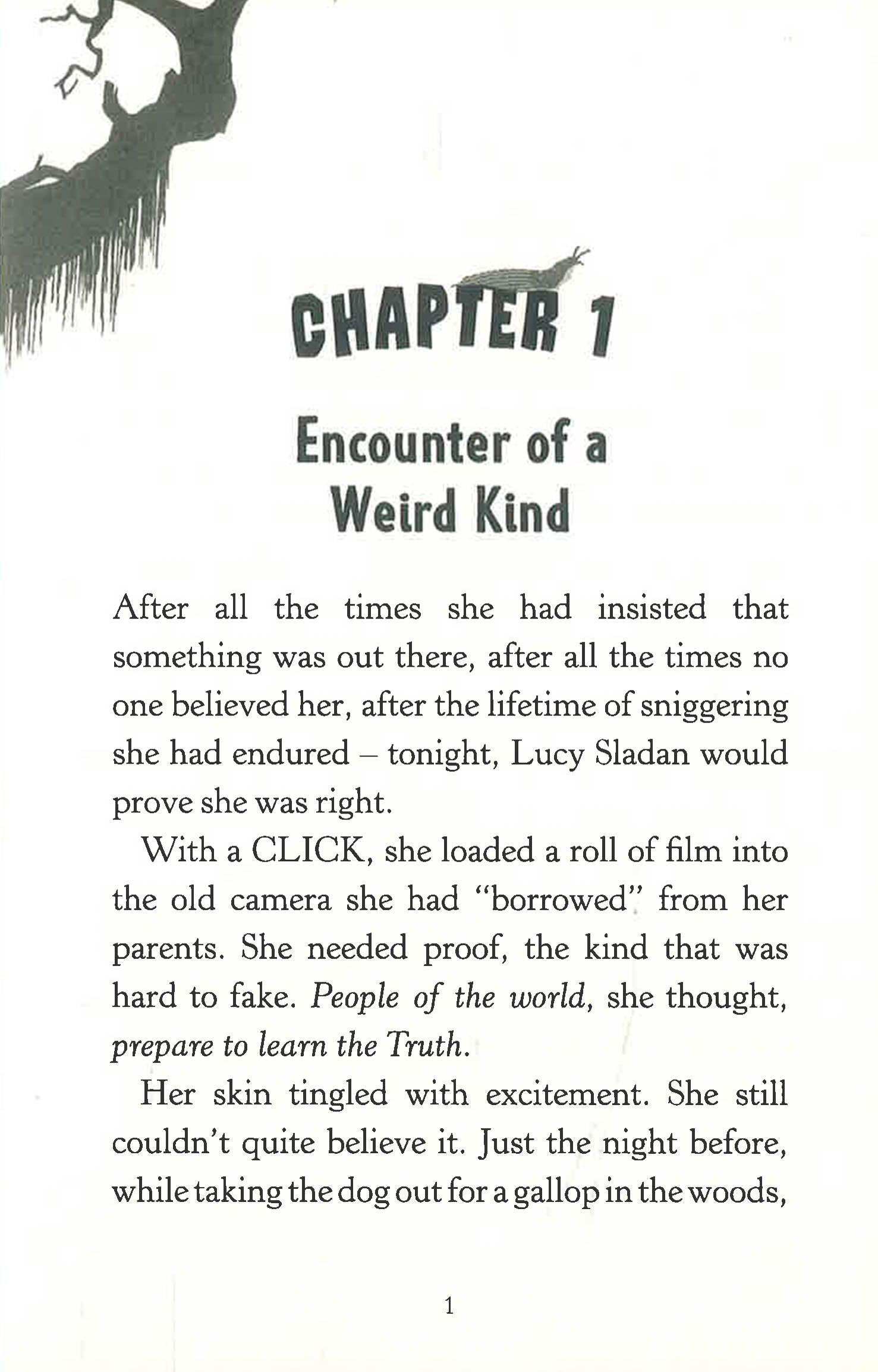 CHAPTER 1

Encounter of a
Weird Kind

After all the times she had insisted that something was out there, after all the times no one believed her, after the lifetime of sniggering she had endured – tonight, Lucy Sladan would prove she was right.

With a CLICK, she loaded a roll of film into the old camera she had "borrowed" from her parents. She needed proof, the kind that was hard to fake. People of the world, she thought, prepare to learn the Truth.

Her skin tingled with excitement. She still couldn't quite believe it. Just the night before, while taking the dog out for a gallop in the woods,

1